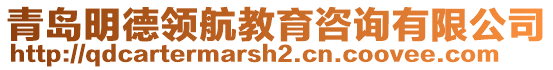 青岛明德领航教育咨询有限公司
http://qdcartermarsh2.cn.coovee.com